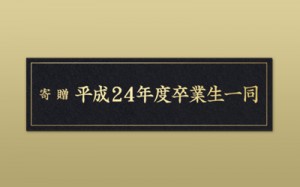 寄 贈 平成24年度卒業生一同